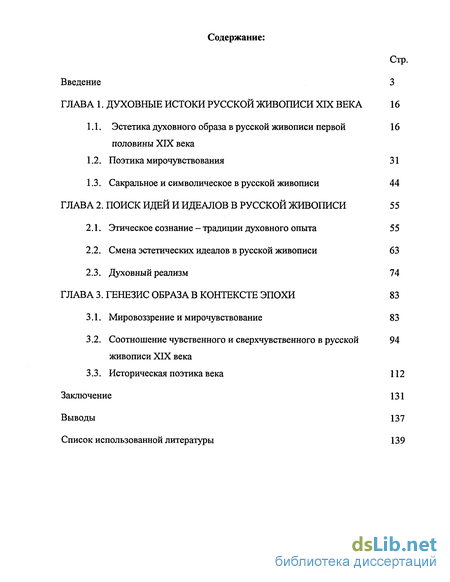 Содержание:

Стр.

Введение 3

ГЛАВА 1. ДУХОВНЫЕ ИСТОКИ РУССКОЙ ЖИВОПИСИ XIX ВЕКА 16

1.1. Эстетика духовного образа в русской живописи первой половины XIX века 16

1.2. Поэтика мирочувствования 31

1.3. Сакральное и символическое в русской живописи 44

ГЛАВА 2. ПОИСК ИДЕЙ И ИДЕАЛОВ В РУССКОЙ ЖИВОПИСИ 55

2.1. Этическое сознание – традиции духовного опыта 55

2.2. Смена эстетических идеалов в русской живописи 63

2.3. Духовный реализм 74

ГЛАВА 3. ГЕНЕЗИС ОБРАЗА В КОНТЕКСТЕ ЭПОХИ 83

3.1. Мировоззрение и мирочувствование 83

3.2. Соотношение чувственного и сверхчувственного в русской живописи XIX века 94

3.3. Историческая поэтика века 112

Заключение 131

Выводы 137

Список использованной литературы 139

dsLib.net
библиотека диссертаций